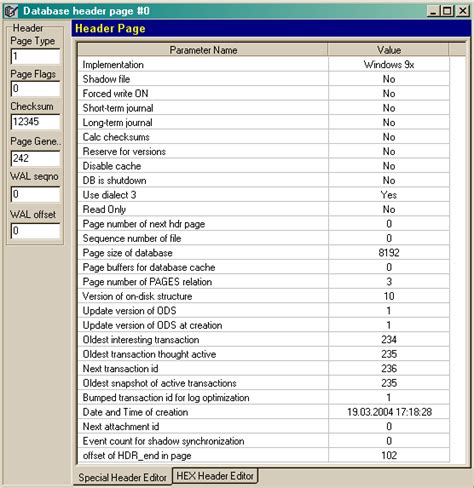 Database header page #0

Header
Page Type
1
Page Flags
0
Checksum
12345
Page Gene..
242
WAL seqno
0
WAL offset
0

Header Page

| Parameter Name | Value |
|---|---|
| Implementation | Windows 9x |
| Shadow file | No |
| Forced write ON | No |
| Short-term journal | No |
| Long-term journal | No |
| Calc checksums | No |
| Reserve for versions | No |
| Disable cache | No |
| DB is shutdown | No |
| Use dialect 3 | Yes |
| Read Only | No |
| Page number of next hdr page | 0 |
| Sequence number of file | 0 |
| Page size of database | 8192 |
| Page buffers for database cache | 0 |
| Page number of PAGES relation | 3 |
| Version of on-disk structure | 10 |
| Update version of ODS | 1 |
| Update version of ODS at creation | 1 |
| Oldest interesting transaction | 234 |
| Oldest transaction thought active | 235 |
| Next transaction id | 236 |
| Oldest snapshot of active transactions | 235 |
| Bumped transaction id for log optimization | 1 |
| Date and Time of creation | 19.03.2004 17:18:28 |
| Next attachment id | 0 |
| Event count for shadow synchronization | 0 |
| offset of HDR_end in page | 102 |

Special Header Editor
HEX Header Editor